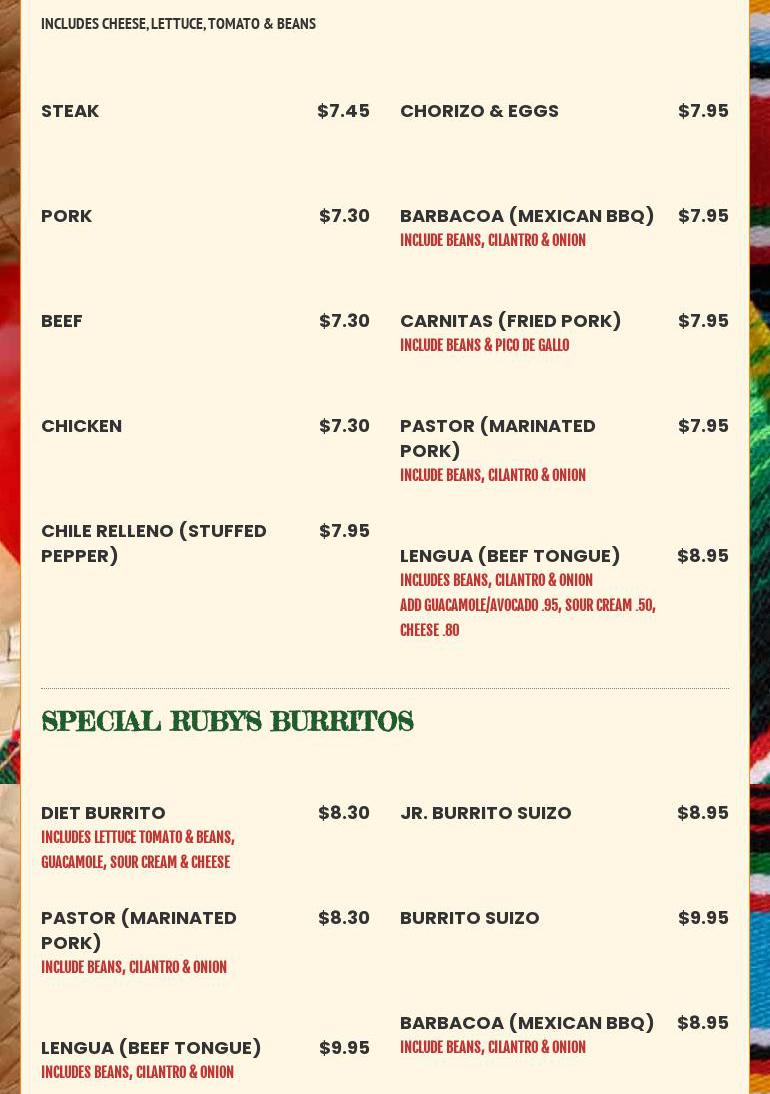 INCLUDES CHEESE, LETTUCE, TOMATO & BEANS

STEAK $7.45

PORK $7.30

BEEF $7.30

CHICKEN $7.30

CHILE RELLENO (STUFFED PEPPER) $7.95

CHORIZO & EGGS $7.95

BARBACOA (MEXICAN BBQ) $7.95
INCLUDE BEANS, CILANTRO & ONION

CARNITAS (FRIED PORK) $7.95
INCLUDE BEANS & PICO DE GALLO

PASTOR (MARINATED PORK) $7.95
INCLUDE BEANS, CILANTRO & ONION

LENGUA (BEEF TONGUE) $8.95
INCLUDES BEANS, CILANTRO & ONION
ADD GUACAMOLE/AVOCADO .95, SOUR CREAM .50, CHEESE .80

SPECIAL RUBY'S BURRITOS

DIET BURRITO $8.30
INCLUDES LETTUCE TOMATO & BEANS, GUACAMOLE, SOUR CREAM & CHEESE

PASTOR (MARINATED PORK) $8.30
INCLUDE BEANS, CILANTRO & ONION

LENGUA (BEEF TONGUE) $9.95
INCLUDES BEANS, CILANTRO & ONION

JR. BURRITO SUIZO $8.95

BURRITO SUIZO $9.95

BARBACOA (MEXICAN BBQ) $8.95
INCLUDE BEANS, CILANTRO & ONION